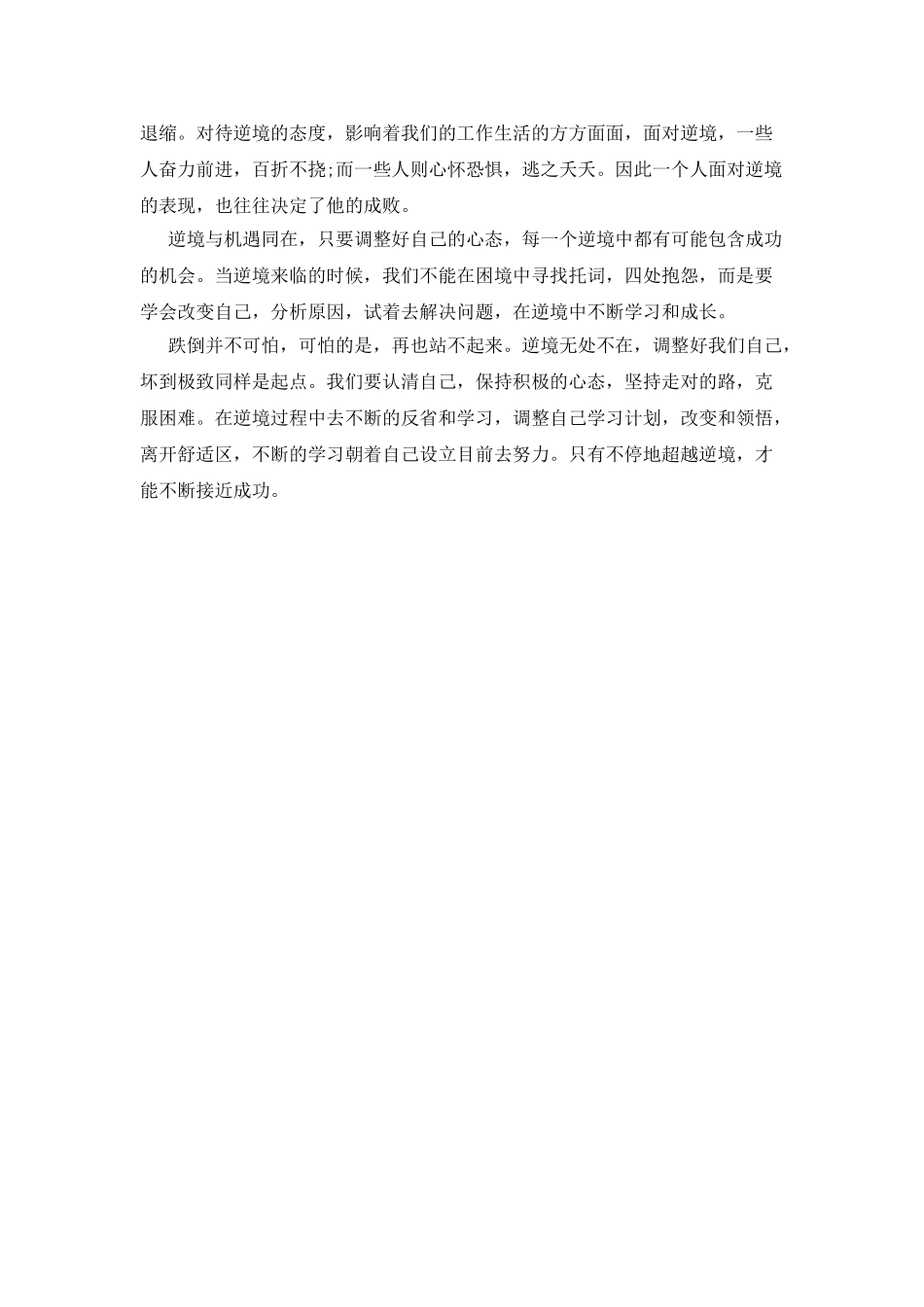 退缩。对待逆境的态度，影响着我们的工作生活的方方面面，面对逆境，一些人奋力前进，百折不挠;而一些人则心怀恐惧，逃之夭夭。因此一个人面对逆境的表现，也往往决定了他的成败。

逆境与机遇同在，只要调整好自己的心态，每一个逆境中都有可能包含成功的机会。当逆境来临的时候，我们不能在困境中寻找托词，四处抱怨，而是要学会改变自己，分析原因，试着去解决问题，在逆境中不断学习和成长。

跌倒并不可怕，可怕的是，再也站不起来。逆境无处不在，调整好我们自己，坏到极致同样是起点。我们要认清自己，保持积极的心态，坚持走对的路，克服困难。在逆境过程中去不断的反省和学习，调整自己学习计划，改变和领悟，离开舒适区，不断的学习朝着自己设立目前去努力。只有不停地超越逆境，才能不断接近成功。